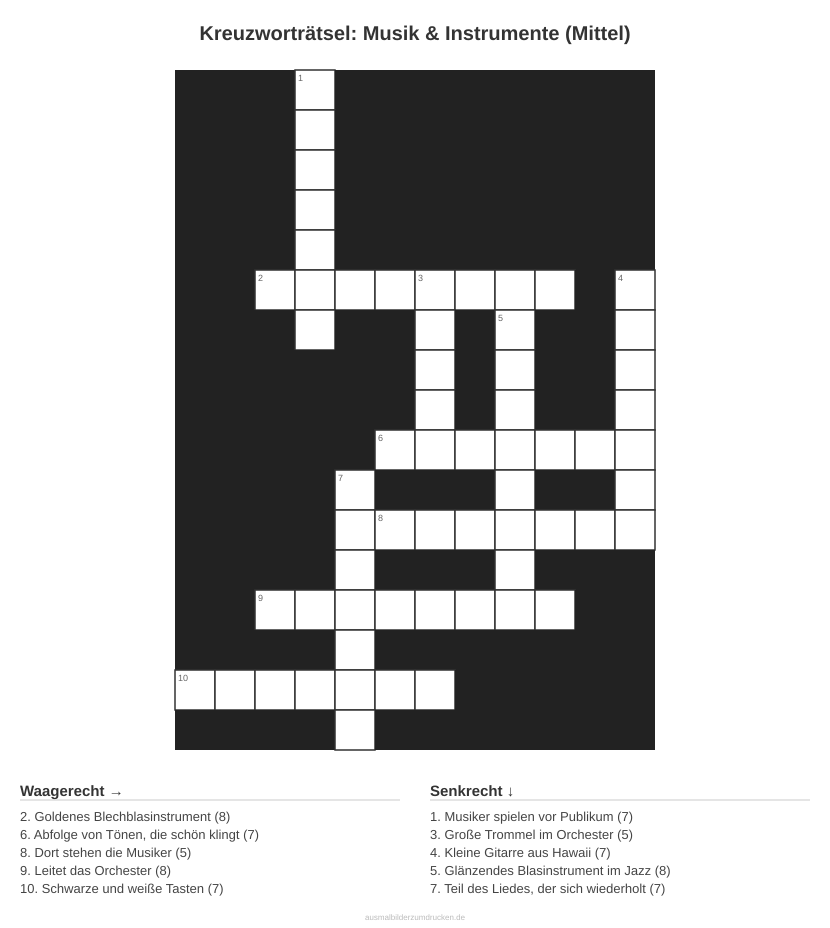 Kreuzworträtsel: Musik & Instrumente (Mittel)

1

2

3

4

5

6

7

8

9

10

Waagerecht →

2. Goldenes Blechblasinstrument (8)
6. Abfolge von Tönen, die schön klingt (7)
8. Dort stehen die Musiker (5)
9. Leitet das Orchester (8)
10. Schwarze und weiße Tasten (7)

Senkrecht ↓

1. Musiker spielen vor Publikum (7)
3. Große Trommel im Orchester (5)
4. Kleine Gitarre aus Hawaii (7)
5. Glänzendes Blasinstrument im Jazz (8)
7. Teil des Liedes, der sich wiederholt (7)

ausmalbilderzumdrucken.de